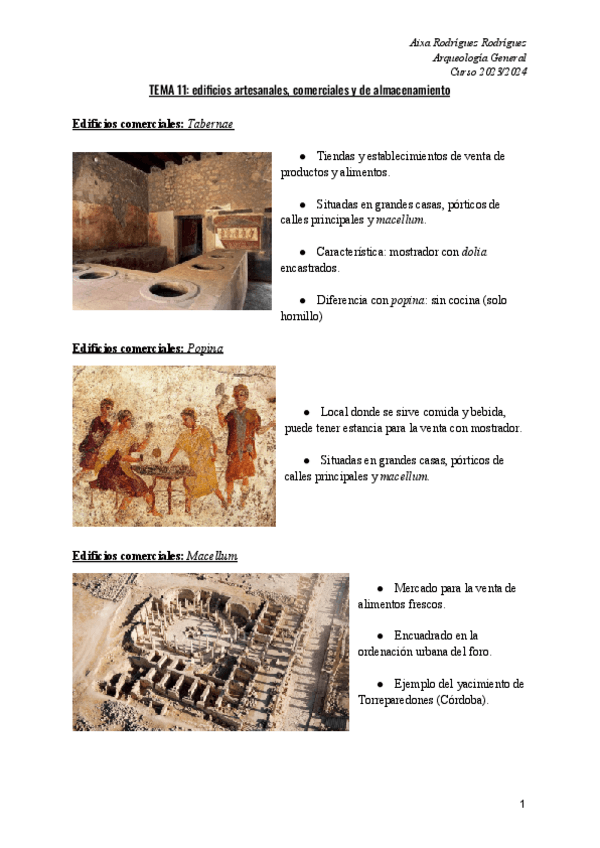 Aixa Rodríguez Rodríguez
Arqueología General
Curso 2023/2024

TEMA 11: edificios artesanales, comerciales y de almacenamiento

Edificios comerciales: Tabernae

● Tiendas y establecimientos de venta de productos y alimentos.

● Situadas en grandes casas, pórticos de calles principales y macellum.

● Característica: mostrador con dolia encastrados.

● Diferencia con popina: sin cocina (solo hornillo)

Edificios comerciales: Popina

● Local donde se sirve comida y bebida, puede tener estancia para la venta con mostrador.

● Situadas en grandes casas, pórticos de calles principales y macellum.

Edificios comerciales: Macellum

● Mercado para la venta de alimentos frescos.

● Encuadrado en la ordenación urbana del foro.

● Ejemplo del yacimiento de Torreparedones (Córdoba).

1